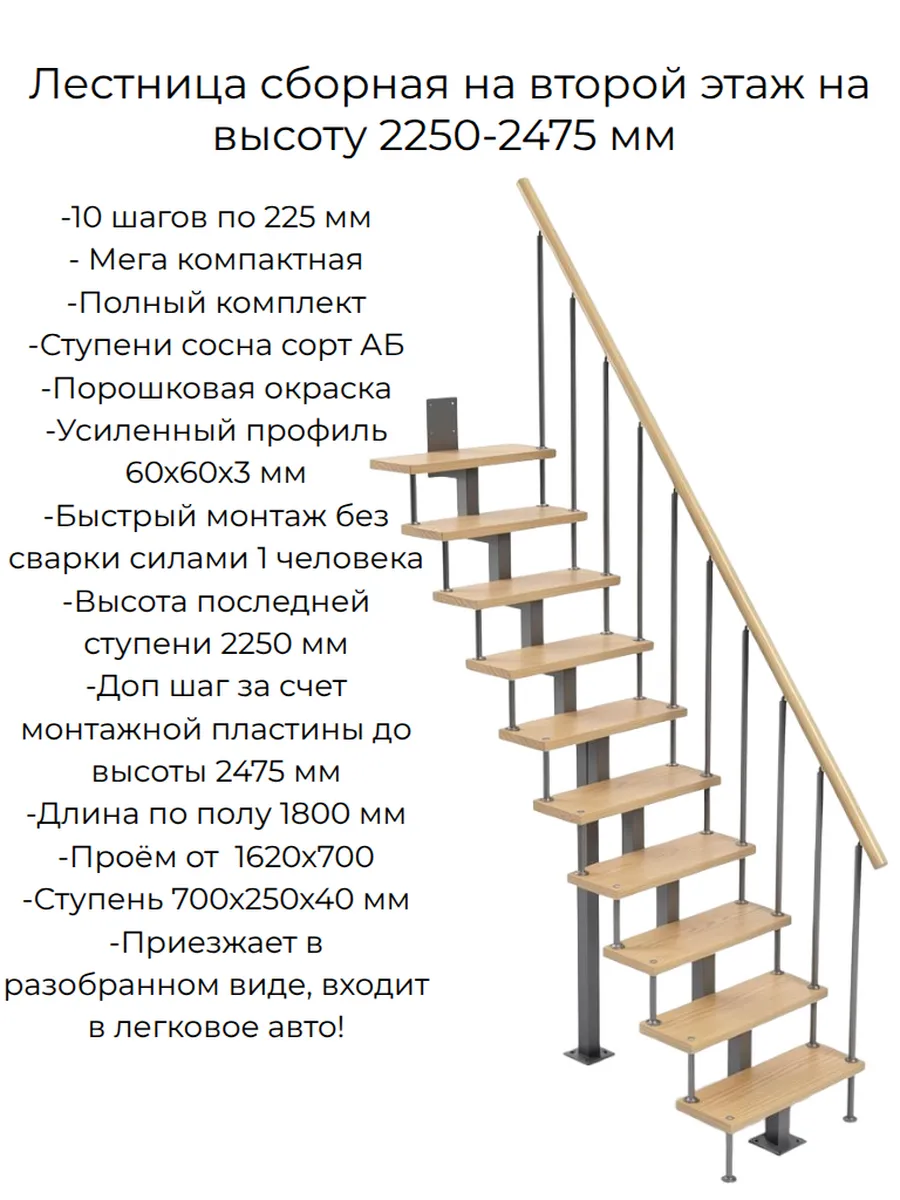 Лестница сборная на второй этаж на высоту 2250-2475 мм

-10 шагов по 225 мм
- Мега компактная
-Полный комплект
-Ступени сосна сорт АБ
-Порошковая окраска
-Усиленный профиль 60х60х3 мм
-Быстрый монтаж без сварки силами 1 человека
-Высота последней ступени 2250 мм
-Доп шаг за счет монтажной пластины до высоты 2475 мм
-Длина по полу 1800 мм
-Проём от 1620х700
-Ступень 700х250х40 мм
-Приезжает в разобранном виде, входит в легковое авто!